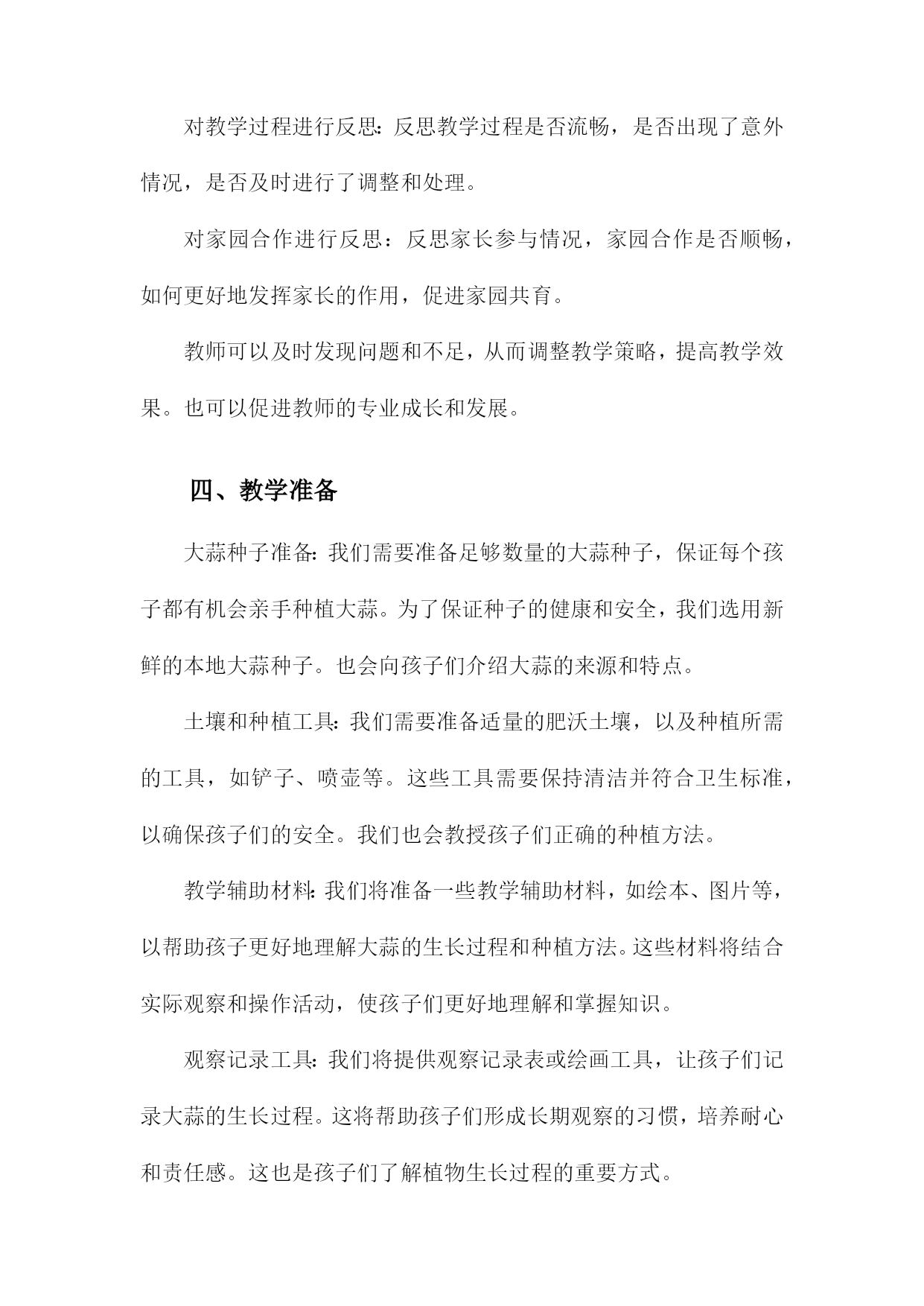 对教学过程进行反思：反思教学过程是否流畅，是否出现了意外情况，是否及时进行了调整和处理。

对家园合作进行反思：反思家长参与情况，家园合作是否顺畅，如何更好地发挥家长的作用，促进家园共育。

教师可以及时发现问题和不足，从而调整教学策略，提高教学效果。也可以促进教师的专业成长和发展。

四、教学准备

大蒜种子准备：我们需要准备足够数量的大蒜种子，保证每个孩子都有机会亲手种植大蒜。为了保证种子的健康和安全，我们选用新鲜的本地大蒜种子。也会向孩子们介绍大蒜的来源和特点。

土壤和种植工具：我们需要准备适量的肥沃土壤，以及种植所需的工具，如铲子、喷壶等。这些工具需要保持清洁并符合卫生标准，以确保孩子们的安全。我们也会教授孩子们正确的种植方法。

教学辅助材料：我们将准备一些教学辅助材料，如绘本、图片等，以帮助孩子更好地理解大蒜的生长过程和种植方法。这些材料将结合实际观察和操作活动，使孩子们更好地理解和掌握知识。

观察记录工具：我们将提供观察记录表或绘画工具，让孩子们记录大蒜的生长过程。这将帮助孩子们形成长期观察的习惯，培养耐心和责任感。这也是孩子们了解植物生长过程的重要方式。